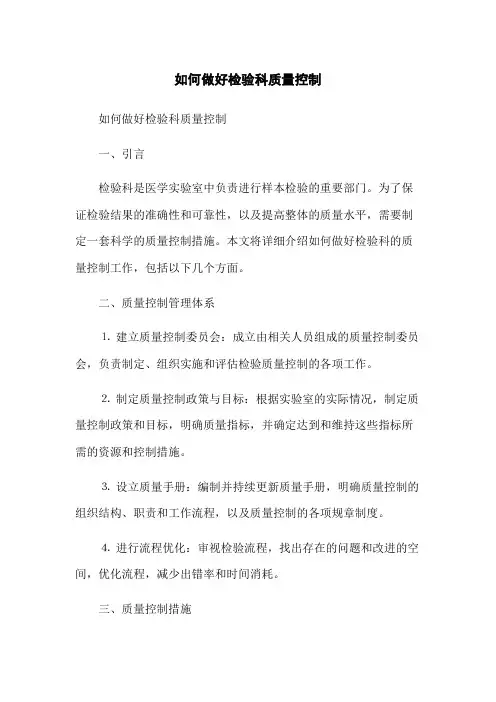 如何做好检验科质量控制

如何做好检验科质量控制

一、引言

检验科是医学实验室中负责进行样本检验的重要部门。为了保证检验结果的准确性和可靠性，以及提高整体的质量水平，需要制定一套科学的质量控制措施。本文将详细介绍如何做好检验科的质量控制工作，包括以下几个方面。

二、质量控制管理体系

1. 建立质量控制委员会：成立由相关人员组成的质量控制委员会，负责制定、组织实施和评估检验质量控制的各项工作。

2. 制定质量控制政策与目标：根据实验室的实际情况，制定质量控制政策和目标，明确质量指标，并确定达到和维持这些指标所需的资源和控制措施。

3. 设立质量手册：编制并持续更新质量手册，明确质量控制的组织结构、职责和工作流程，以及质量控制的各项规章制度。

4. 进行流程优化：审视检验流程，找出存在的问题和改进的空间，优化流程，减少出错率和时间消耗。

三、质量控制措施